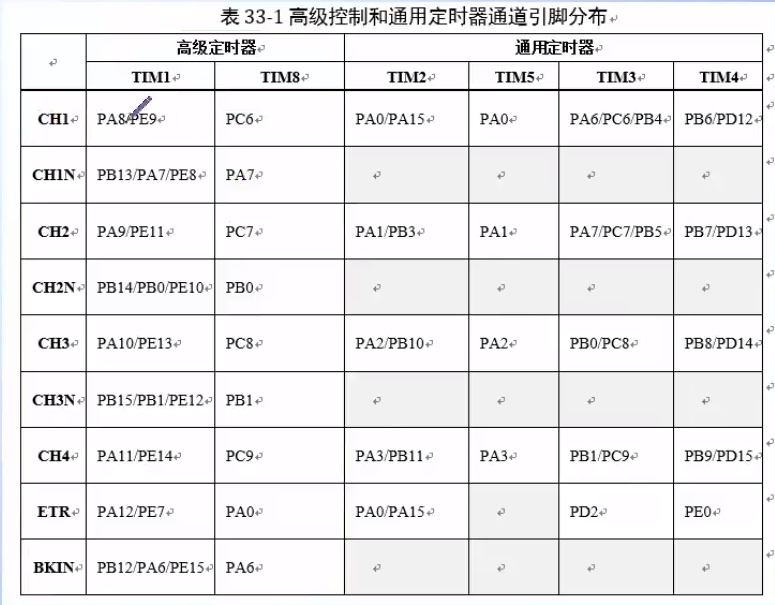 表 33-1 高级控制和通用定时器通道引脚分布

| | 高级定时器 | | 通用定时器 | | | |
|---|---|---|---|---|---|---|
| | TIM1 | TIM8 | TIM2 | TIM5 | TIM3 | TIM4 |
| CH1 | PA8/PE9 | PC6 | PA0/PA15 | PA0 | PA6/PC6/PB4 | PB6/PD12 |
| CH1N | PB13/PA7/PE8 | PA7 | | | | |
| CH2 | PA9/PE11 | PC7 | PA1/PB3 | PA1 | PA7/PC7/PB5 | PB7/PD13 |
| CH2N | PB14/PB0/PE10 | PB0 | | | | |
| CH3 | PA10/PE13 | PC8 | PA2/PB10 | PA2 | PB0/PC8 | PB8/PD14 |
| CH3N | PB15/PB1/PE12 | PB1 | | | | |
| CH4 | PA11/PE14 | PC9 | PA3/PB11 | PA3 | PB1/PC9 | PB9/PD15 |
| ETR | PA12/PE7 | PA0 | PA0/PA15 | | PD2 | PE0 |
| BKIN | PB12/PA6/PE15 | PA6 | | | | |